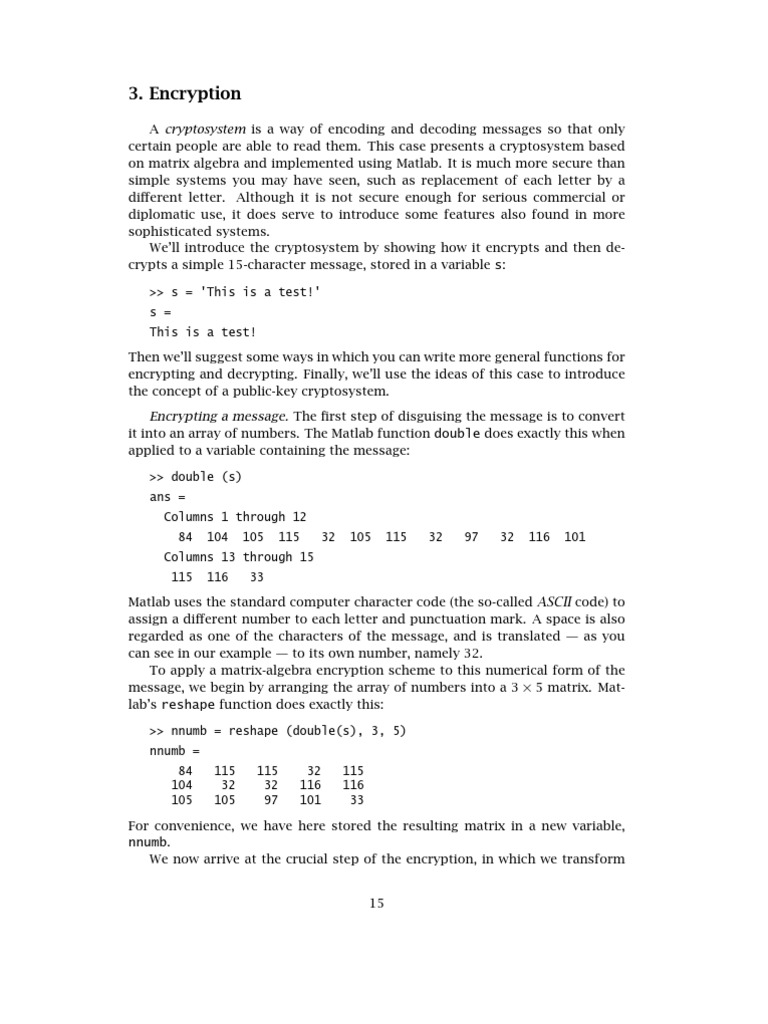 3. Encryption

A cryptosystem is a way of encoding and decoding messages so that only certain people are able to read them. This case presents a cryptosystem based on matrix algebra and implemented using Matlab. It is much more secure than simple systems you may have seen, such as replacement of each letter by a different letter. Although it is not secure enough for serious commercial or diplomatic use, it does serve to introduce some features also found in more sophisticated systems.

We'll introduce the cryptosystem by showing how it encrypts and then decrypts a simple 15-character message, stored in a variable s:

>> s = 'This is a test!'
s =
This is a test!

Then we'll suggest some ways in which you can write more general functions for encrypting and decrypting. Finally, we'll use the ideas of this case to introduce the concept of a public-key cryptosystem.

Encrypting a message. The first step of disguising the message is to convert it into an array of numbers. The Matlab function double does exactly this when applied to a variable containing the message:

>> double (s)
ans =
Columns 1 through 12
84 104 105 115 32 105 115 32 97 32 116 101
Columns 13 through 15
115 116 33

Matlab uses the standard computer character code (the so-called ASCII code) to assign a different number to each letter and punctuation mark. A space is also regarded as one of the characters of the message, and is translated — as you can see in our example — to its own number, namely 32.

To apply a matrix-algebra encryption scheme to this numerical form of the message, we begin by arranging the array of numbers into a $3 \times 5$ matrix. Matlab's reshape function does exactly this:

>> nnumb = reshape (double(s), 3, 5)
nnumb =
84 115 115 32 115
104 32 32 116 116
105 105 97 101 33

For convenience, we have here stored the resulting matrix in a new variable, nnumb.

We now arrive at the crucial step of the encryption, in which we transform

15